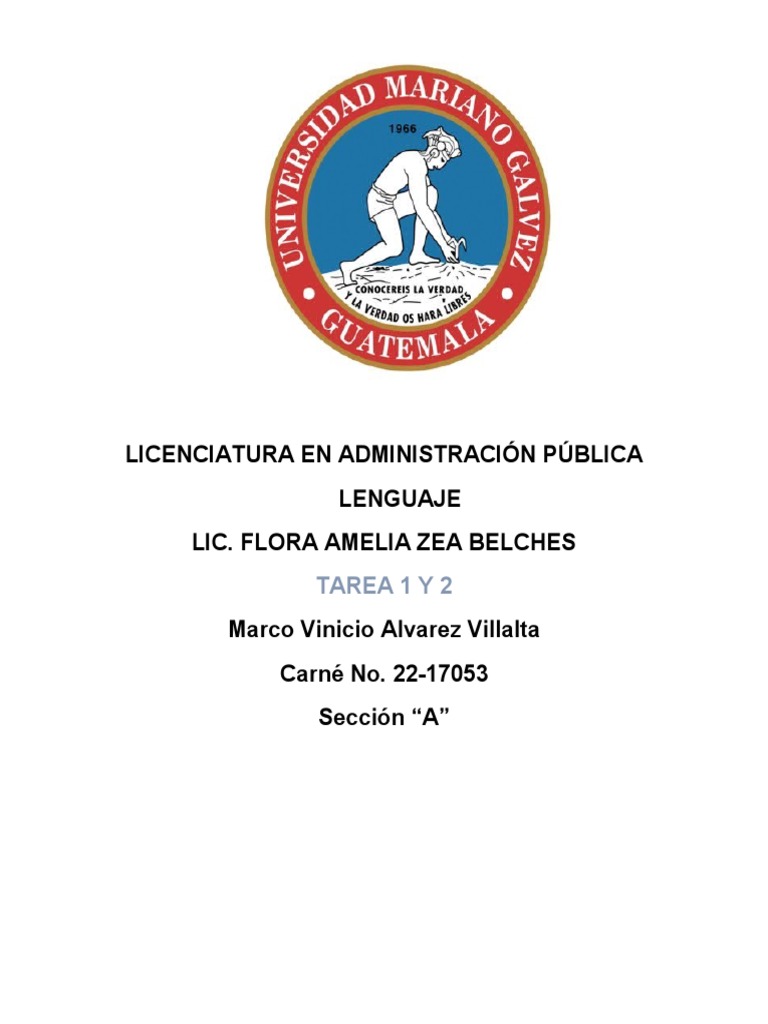 UNIVERSIDAD MARIANO GALVEZ
1966
CONOCEREIS LA VERDAD Y LA VERDAD OS HARA LIBRES
GUATEMALA

LICENCIATURA EN ADMINISTRACIÓN PÚBLICA

LENGUAJE

LIC. FLORA AMELIA ZEA BELCHES

TAREA 1 Y 2

Marco Vinicio Alvarez Villalta

Carné No. 22-17053

Sección “A”